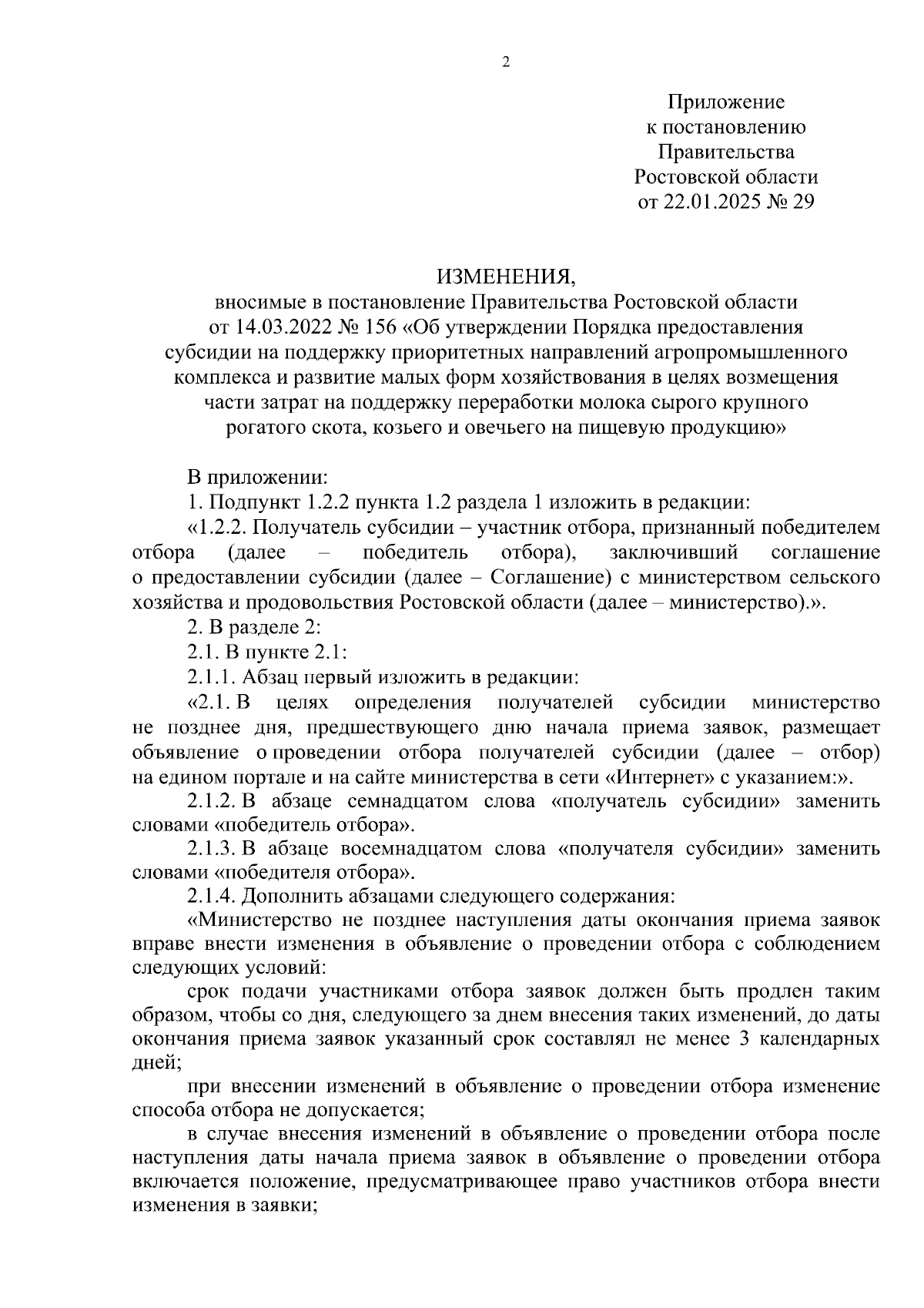 2

Приложение
к постановлению
Правительства
Ростовской области
от 22.01.2025 № 29

ИЗМЕНЕНИЯ,
вносимые в постановление Правительства Ростовской области от 14.03.2022 № 156 «Об утверждении Порядка предоставления субсидии на поддержку приоритетных направлений агропромышленного комплекса и развитие малых форм хозяйствования в целях возмещения части затрат на поддержку переработки молока сырого крупного рогатого скота, козьего и овечьего на пищевую продукцию»

В приложении:

1. Подпункт 1.2.2 пункта 1.2 раздела 1 изложить в редакции:

«1.2.2. Получатель субсидии – участник отбора, признанный победителем отбора (далее – победитель отбора), заключивший соглашение о предоставлении субсидии (далее – Соглашение) с министерством сельского хозяйства и продовольствия Ростовской области (далее – министерство).».

2. В разделе 2:

2.1. В пункте 2.1:

2.1.1. Абзац первый изложить в редакции:

«2.1. В целях определения получателей субсидии министерство не позднее дня, предшествующего дню начала приема заявок, размещает объявление о проведении отбора получателей субсидии (далее – отбор) на едином портале и на сайте министерства в сети «Интернет» с указанием:».

2.1.2. В абзаце семнадцатом слова «получатель субсидии» заменить словами «победитель отбора».

2.1.3. В абзаце восемнадцатом слова «получателя субсидии» заменить словами «победителя отбора».

2.1.4. Дополнить абзацами следующего содержания:

«Министерство не позднее наступления даты окончания приема заявок вправе внести изменения в объявление о проведении отбора с соблюдением следующих условий:

срок подачи участниками отбора заявок должен быть продлен таким образом, чтобы со дня, следующего за днем внесения таких изменений, до даты окончания приема заявок указанный срок составлял не менее 3 календарных дней;

при внесении изменений в объявление о проведении отбора изменение способа отбора не допускается;

в случае внесения изменений в объявление о проведении отбора после наступления даты начала приема заявок в объявление о проведении отбора включается положение, предусматривающее право участников отбора внести изменения в заявки;